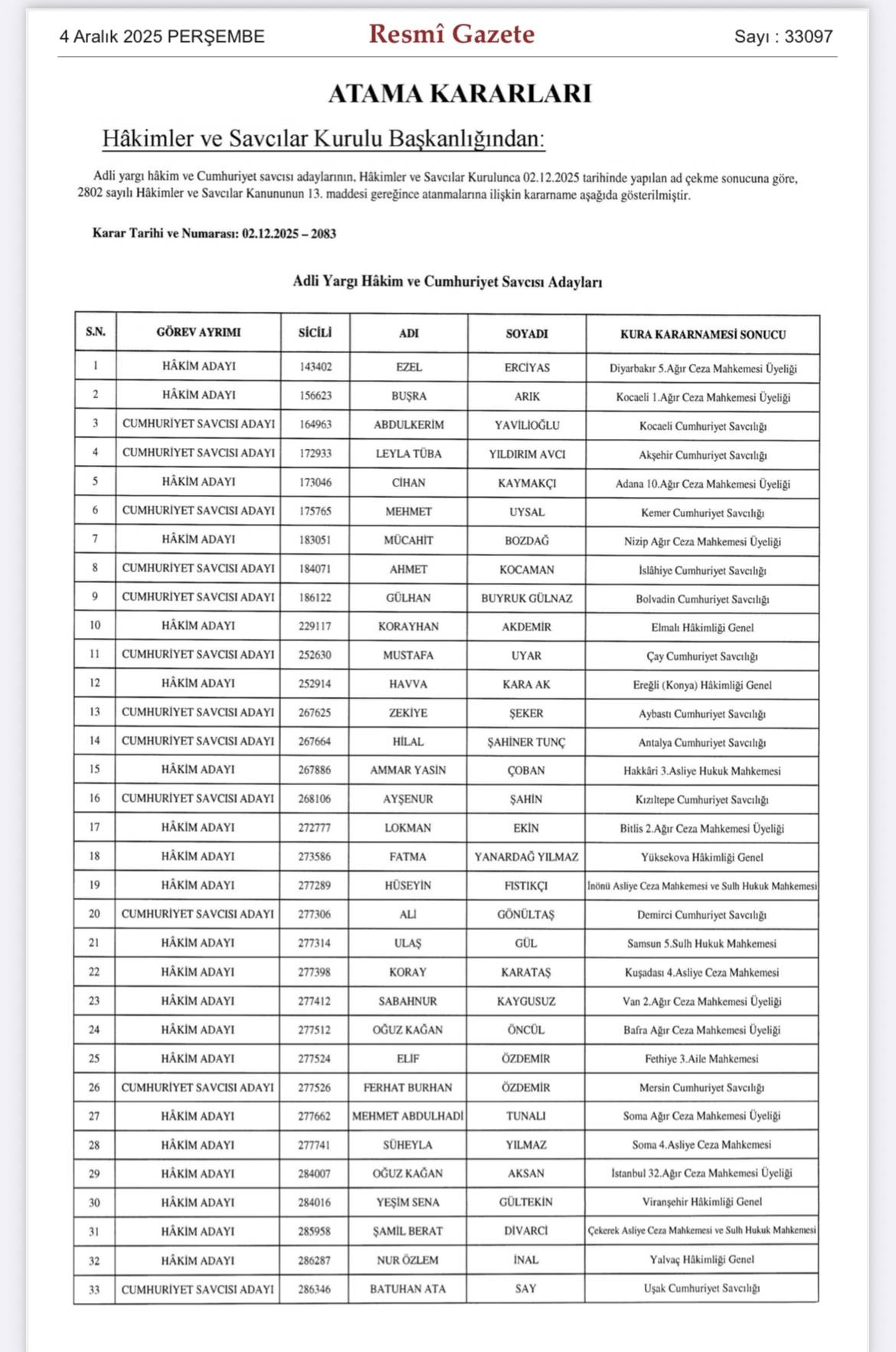 4 Aralık 2025 PERŞEMBE

Resmî Gazete

Sayı : 33097

ATAMA KARARLARI

Hâkimler ve Savcılar Kurulu Başkanlığından:

Adli yargı hâkim ve Cumhuriyet savcısı adaylarının, Hâkimler ve Savcılar Kurulunca 02.12.2025 tarihinde yapılan ad çekme sonucuna göre, 2802 sayılı Hâkimler ve Savcılar Kanununun 13. maddesi gereğince atanmalarına ilişkin kararname aşağıda gösterilmiştir.

Karar Tarihi ve Numarası: 02.12.2025 – 2083

Adli Yargı Hâkim ve Cumhuriyet Savcısı Adayları

| S.N. | GÖREV AYRIMI | SİCİLİ | ADI | SOYADI | KURA KARARNAMESİ SONUCU |
|---|---|---|---|---|---|
| 1 | HÂKİM ADAYI | 143402 | EZEL | ERCİYAS | Diyarbakır 5.Ağır Ceza Mahkemesi Üyeliği |
| 2 | HÂKİM ADAYI | 156623 | BUŞRA | ARIK | Kocaeli 1.Ağır Ceza Mahkemesi Üyeliği |
| 3 | CUMHURİYET SAVCISI ADAYI | 164963 | ABDULKERİM | YAVİLİOĞLU | Kocaeli Cumhuriyet Savcılığı |
| 4 | CUMHURİYET SAVCISI ADAYI | 172933 | LEYLA TÜBA | YILDIRIM AVCI | Akşehir Cumhuriyet Savcılığı |
| 5 | HÂKİM ADAYI | 173046 | CİHAN | KAYMAKÇI | Adana 10.Ağır Ceza Mahkemesi Üyeliği |
| 6 | CUMHURİYET SAVCISI ADAYI | 175765 | MEHMET | UYSAL | Kemer Cumhuriyet Savcılığı |
| 7 | HÂKİM ADAYI | 183051 | MÜCAHİT | BOZDAĞ | Nizip Ağır Ceza Mahkemesi Üyeliği |
| 8 | CUMHURİYET SAVCISI ADAYI | 184071 | AHMET | KOCAMAN | İslâhiye Cumhuriyet Savcılığı |
| 9 | CUMHURİYET SAVCISI ADAYI | 186122 | GÜLHAN | BUYRUK GÜLNAZ | Bolvadin Cumhuriyet Savcılığı |
| 10 | HÂKİM ADAYI | 229117 | KORAYHAN | AKDEMİR | Elmalı Hâkimliği Genel |
| 11 | CUMHURİYET SAVCISI ADAYI | 252630 | MUSTAFA | UYAR | Çay Cumhuriyet Savcılığı |
| 12 | HÂKİM ADAYI | 252914 | HAVVA | KARA AK | Ereğli (Konya) Hâkimliği Genel |
| 13 | CUMHURİYET SAVCISI ADAYI | 267625 | ZEKİYE | ŞEKER | Aybastı Cumhuriyet Savcılığı |
| 14 | CUMHURİYET SAVCISI ADAYI | 267664 | HİLAL | ŞAHİNER TUNÇ | Antalya Cumhuriyet Savcılığı |
| 15 | HÂKİM ADAYI | 267886 | AMMAR YASİN | ÇOBAN | Hakkâri 3.Asliye Hukuk Mahkemesi |
| 16 | CUMHURİYET SAVCISI ADAYI | 268106 | AYŞENUR | ŞAHİN | Kızıltepe Cumhuriyet Savcılığı |
| 17 | HÂKİM ADAYI | 272777 | LOKMAN | EKİN | Bitlis 2.Ağır Ceza Mahkemesi Üyeliği |
| 18 | HÂKİM ADAYI | 273586 | FATMA | YANARDAĞ YILMAZ | Yüksekova Hâkimliği Genel |
| 19 | HÂKİM ADAYI | 277289 | HÜSEYİN | FISTIKÇI | İnönü Asliye Ceza Mahkemesi ve Sulh Hukuk Mahkemesi |
| 20 | CUMHURİYET SAVCISI ADAYI | 277306 | ALİ | GÖNÜLTAŞ | Demirci Cumhuriyet Savcılığı |
| 21 | HÂKİM ADAYI | 277314 | ULAŞ | GÜL | Samsun 5.Sulh Hukuk Mahkemesi |
| 22 | HÂKİM ADAYI | 277398 | KORAY | KARATAŞ | Kuşadası 4.Asliye Ceza Mahkemesi |
| 23 | HÂKİM ADAYI | 277412 | SABAHNUR | KAYGUSUZ | Van 2.Ağır Ceza Mahkemesi Üyeliği |
| 24 | HÂKİM ADAYI | 277512 | OĞUZ KAĞAN | ÖNCÜL | Bafra Ağır Ceza Mahkemesi Üyeliği |
| 25 | HÂKİM ADAYI | 277524 | ELİF | ÖZDEMİR | Fethiye 3.Aile Mahkemesi |
| 26 | CUMHURİYET SAVCISI ADAYI | 277526 | FERHAT BURHAN | ÖZDEMİR | Mersin Cumhuriyet Savcılığı |
| 27 | HÂKİM ADAYI | 277662 | MEHMET ABDULHADİ | TUNALI | Soma Ağır Ceza Mahkemesi Üyeliği |
| 28 | HÂKİM ADAYI | 277741 | SÜHEYLA | YILMAZ | Soma 4.Asliye Ceza Mahkemesi |
| 29 | HÂKİM ADAYI | 284007 | OĞUZ KAĞAN | AKSAN | İstanbul 32.Ağır Ceza Mahkemesi Üyeliği |
| 30 | HÂKİM ADAYI | 284016 | YEŞİM SENA | GÜLTEKİN | Viranşehir Hâkimliği Genel |
| 31 | HÂKİM ADAYI | 285958 | ŞAMİL BERAT | DİVARCİ | Çekerek Asliye Ceza Mahkemesi ve Sulh Hukuk Mahkemesi |
| 32 | HÂKİM ADAYI | 286287 | NUR ÖZLEM | İNAL | Yalvaç Hâkimliği Genel |
| 33 | CUMHURİYET SAVCISI ADAYI | 286346 | BATUHAN ATA | SAY | Uşak Cumhuriyet Savcılığı |